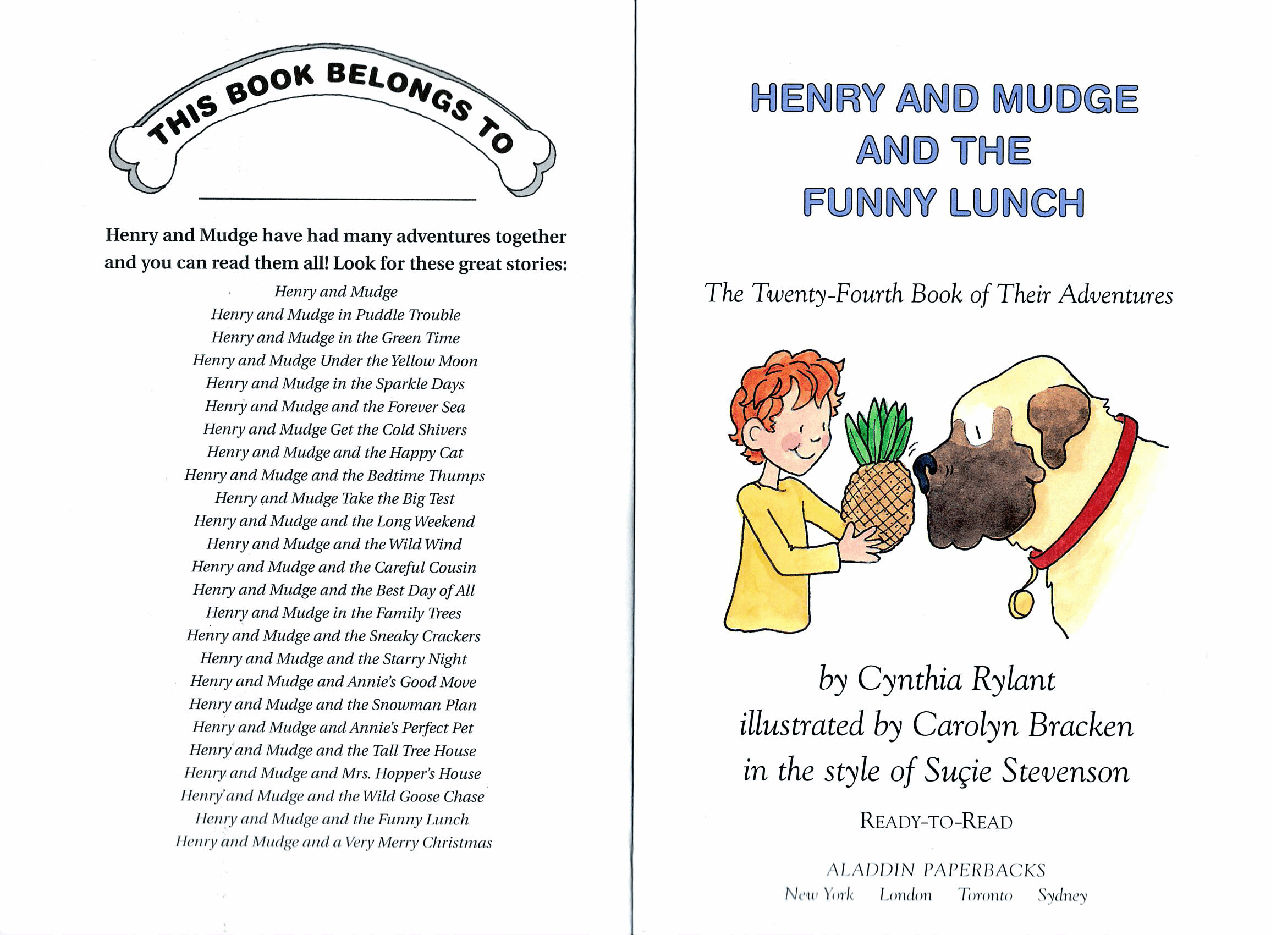 THIS BOOK BELONGS TO

Henry and Mudge have had many adventures together and you can read them all! Look for these great stories:

Henry and Mudge
Henry and Mudge in Puddle Trouble
Henry and Mudge in the Green Time
Henry and Mudge Under the Yellow Moon
Henry and Mudge in the Sparkle Days
Henry and Mudge and the Forever Sea
Henry and Mudge Get the Cold Shivers
Henry and Mudge and the Happy Cat
Henry and Mudge and the Bedtime Thumps
Henry and Mudge Take the Big Test
Henry and Mudge and the Long Weekend
Henry and Mudge and the Wild Wind
Henry and Mudge and the Careful Cousin
Henry and Mudge and the Best Day of All
Henry and Mudge in the Family Trees
Henry and Mudge and the Sneaky Crackers
Henry and Mudge and the Starry Night
Henry and Mudge and Annie's Good Move
Henry and Mudge and the Snowman Plan
Henry and Mudge and Annie's Perfect Pet
Henry and Mudge and the Tall Tree House
Henry and Mudge and Mrs. Hopper's House
Henry and Mudge and the Wild Goose Chase
Henry and Mudge and the Funny Lunch
Henry and Mudge and a Very Merry Christmas

HENRY AND MUDGE AND THE FUNNY LUNCH

The Twenty-Fourth Book of Their Adventures

by Cynthia Rylant
illustrated by Carolyn Bracken
in the style of Suçie Stevenson

READY-TO-READ

ALADDIN PAPERBACKS
New York London Toronto Sydney